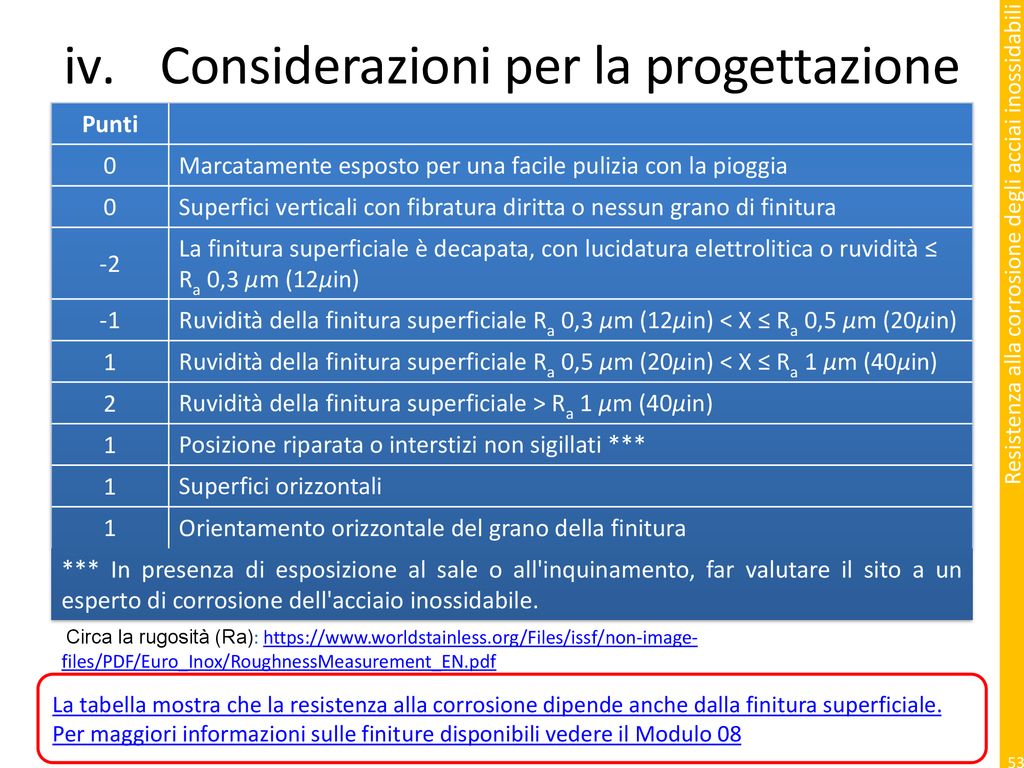 iv. Considerazioni per la progettazione

| Punti | |
|---|---|
| 0 | Marcatamente esposto per una facile pulizia con la pioggia |
| 0 | Superfici verticali con fibratura diritta o nessun grano di finitura |
| -2 | La finitura superficiale è decapata, con lucidatura elettrolitica o ruvidità ≤ $R_a$ 0,3 $\mu$m (12$\mu$in) |
| -1 | Ruvidità della finitura superficiale $R_a$ 0,3 $\mu$m (12$\mu$in) < X ≤ $R_a$ 0,5 $\mu$m (20$\mu$in) |
| 1 | Ruvidità della finitura superficiale $R_a$ 0,5 $\mu$m (20$\mu$in) < X ≤ $R_a$ 1 $\mu$m (40$\mu$in) |
| 2 | Ruvidità della finitura superficiale > $R_a$ 1 $\mu$m (40$\mu$in) |
| 1 | Posizione riparata o interstizi non sigillati *** |
| 1 | Superfici orizzontali |
| 1 | Orientamento orizzontale del grano della finitura |

*** In presenza di esposizione al sale o all'inquinamento, far valutare il sito a un esperto di corrosione dell'acciaio inossidabile.

Circa la rugosità (Ra): https://www.worldstainless.org/Files/issf/non-image-files/PDF/Euro_Inox/RoughnessMeasurement_EN.pdf

La tabella mostra che la resistenza alla corrosione dipende anche dalla finitura superficiale. Per maggiori informazioni sulle finiture disponibili vedere il Modulo 08

Resistenza alla corrosione degli acciai inossidabili

53